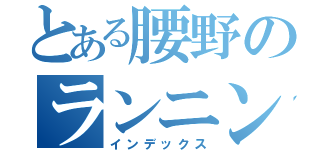 とある腰野の
ランニン
インデックス